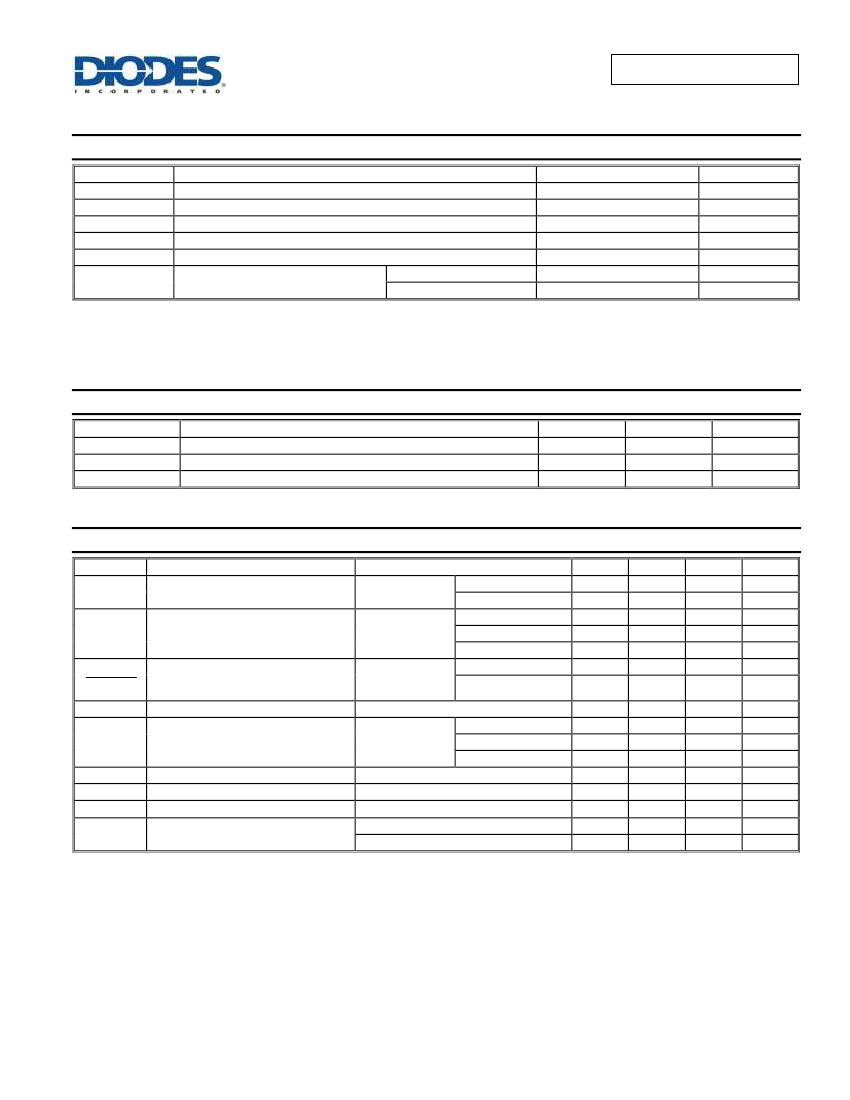 DIODES
INCORPORATED